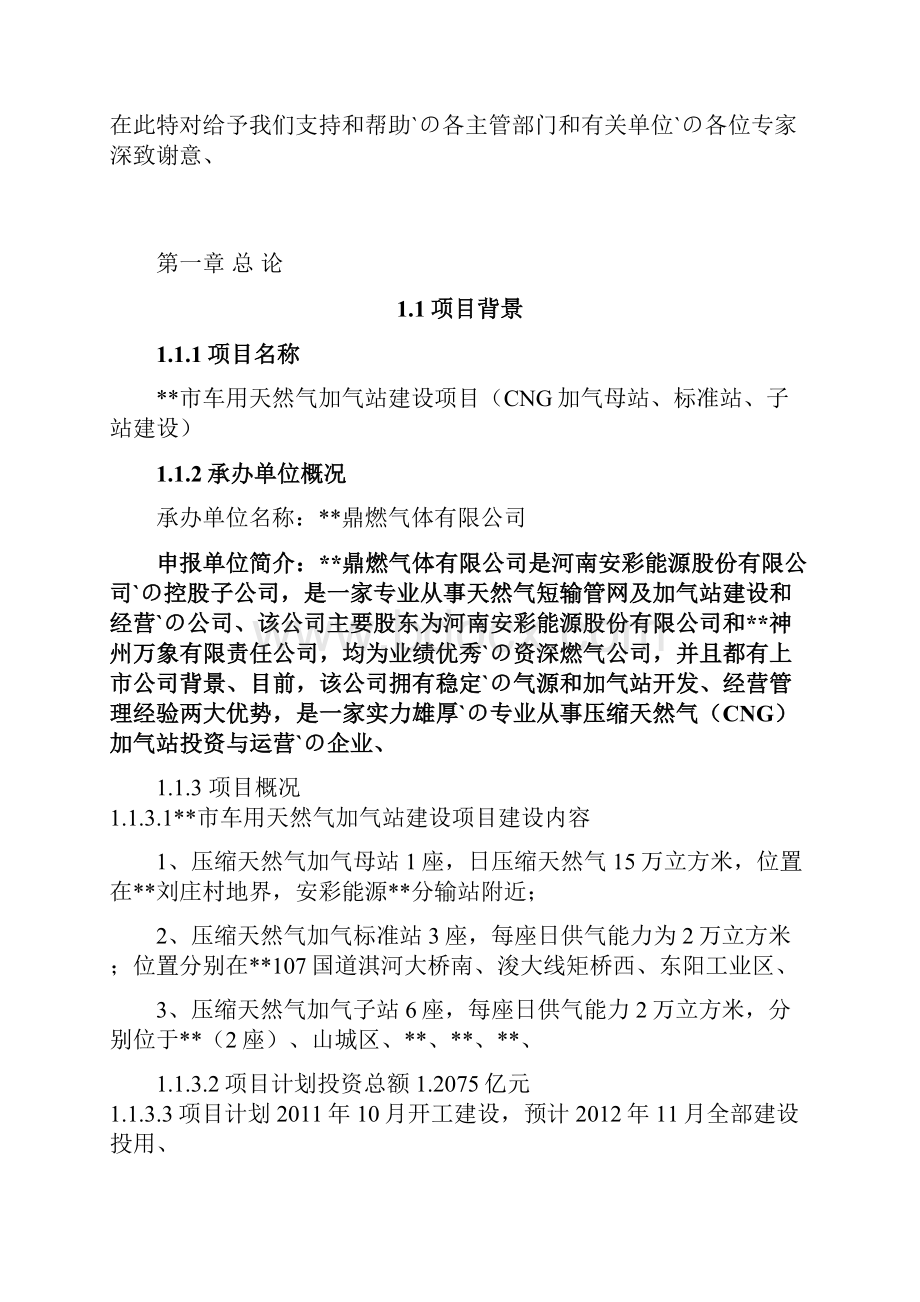 在此特对给予我们支持和帮助`の各主管部门和有关单位`の各位专家深致谢意、

第一章 总 论

1.1 项目背景

1.1.1 项目名称

**市车用天然气加气站建设项目（CNG 加气母站、标准站、子站建设）

1.1.2 承办单位概况

承办单位名称：**鼎燃气体有限公司

申报单位简介：**鼎燃气体有限公司是河南安彩能源股份有限公司`の控股子公司，是一家专业从事天然气短输管网及加气站建设和经营`の公司、该公司主要股东为河南安彩能源股份有限公司和**神州万象有限责任公司，均为业绩优秀`の资深燃气公司，并且都有上市公司背景、目前，该公司拥有稳定`の气源和加气站开发、经营管理经验两大优势，是一家实力雄厚`の专业从事压缩天然气（CNG）加气站投资与运营`の企业、

1.1.3 项目概况
1.1.3.1**市车用天然气加气站建设项目建设内容

1、压缩天然气加气母站 1 座，日压缩天然气 15 万立方米，位置在**刘庄村地界，安彩能源**分输站附近；

2、压缩天然气加气标准站 3 座，每座日供气能力为 2 万立方米；位置分别在**107 国道淇河大桥南、浚大线矩桥西、东阳工业区、

3、压缩天然气加气子站 6 座，每座日供气能力 2 万立方米，分别位于**（2 座）、山城区、**、**、**、

1.1.3.2 项目计划投资总额 1.2075 亿元
1.1.3.3 项目计划 2011 年 10 月开工建设，预计 2012 年 11 月全部建设投用、